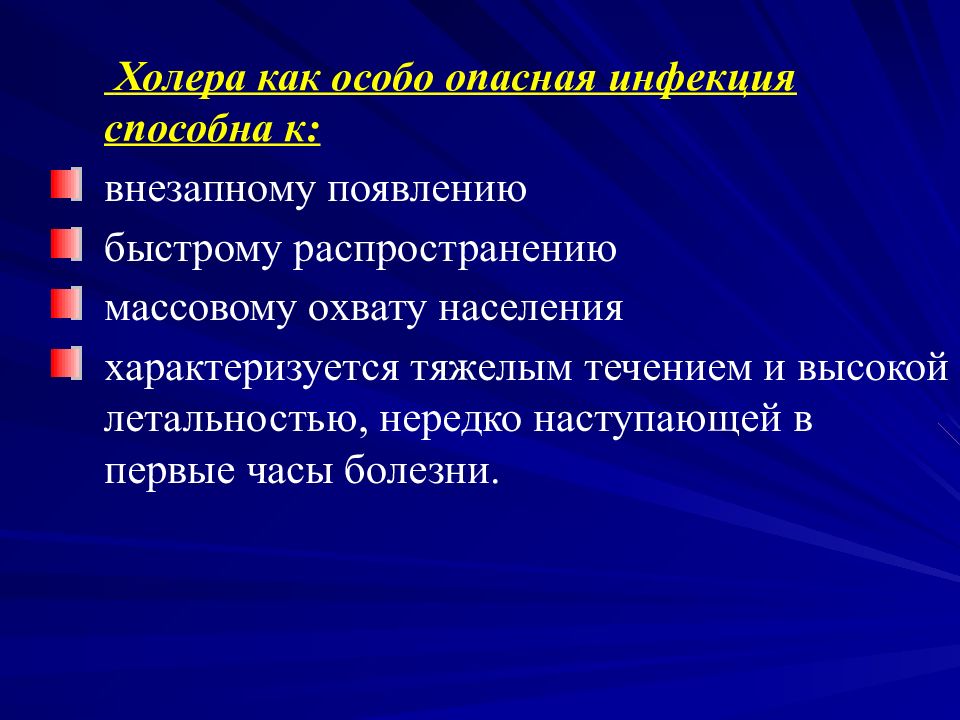 Холера как особо опасная инфекция способна к:

внезапному появлению

быстрому распространению

массовому охвату населения

характеризуется тяжелым течением и высокой летальностью, нередко наступающей в первые часы болезни.